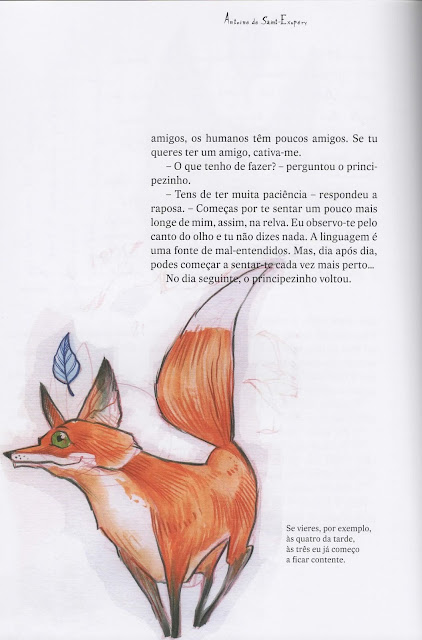 Antoine de Saint-Exupéry

amigos, os humanos têm poucos amigos. Se tu queres ter um amigo, cativa-me.

– O que tenho de fazer? – perguntou o principezinho.

– Tens de ter muita paciência – respondeu a raposa. – Começas por te sentar um pouco mais longe de mim, assim, na relva. Eu observo-te pelo canto do olho e tu não dizes nada. A linguagem é uma fonte de mal-entendidos. Mas, dia após dia, podes começar a sentar-te cada vez mais perto...

No dia seguinte, o principezinho voltou.

Se vieres, por exemplo,
às quatro da tarde,
às três eu já começo
a ficar contente.